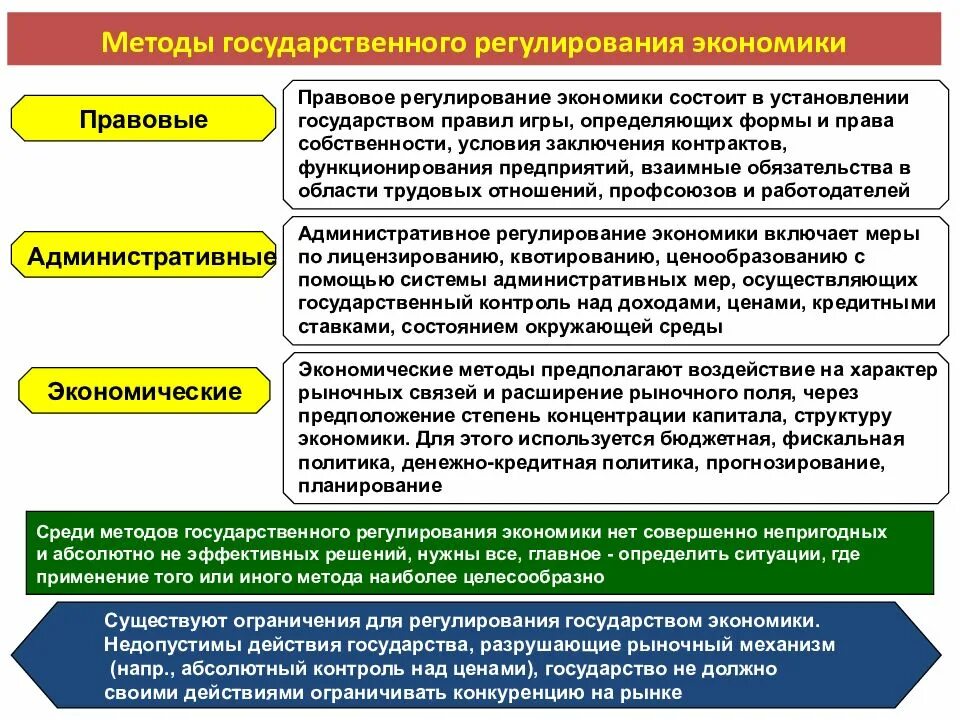 Методы государственного регулирования экономики

Правовые

Правовое регулирование экономики состоит в установлении государством правил игры, определяющих формы и права собственности, условия заключения контрактов, функционирования предприятий, взаимные обязательства в области трудовых отношений, профсоюзов и работодателей

Административные

Административное регулирование экономики включает меры по лицензированию, квотированию, ценообразованию с помощью системы административных мер, осуществляющих государственный контроль над доходами, ценами, кредитными ставками, состоянием окружающей среды

Экономические

Экономические методы предполагают воздействие на характер рыночных связей и расширение рыночного поля, через предположение степень концентрации капитала, структуру экономики. Для этого используется бюджетная, фискальная политика, денежно-кредитная политика, прогнозирование, планирование

Среди методов государственного регулирования экономики нет совершенно непригодных и абсолютно не эффективных решений, нужны все, главное - определить ситуации, где применение того или иного метода наиболее целесообразно

Существуют ограничения для регулирования государством экономики. Недопустимы действия государства, разрушающие рыночный механизм (напр., абсолютный контроль над ценами), государство не должно своими действиями ограничивать конкуренцию на рынке